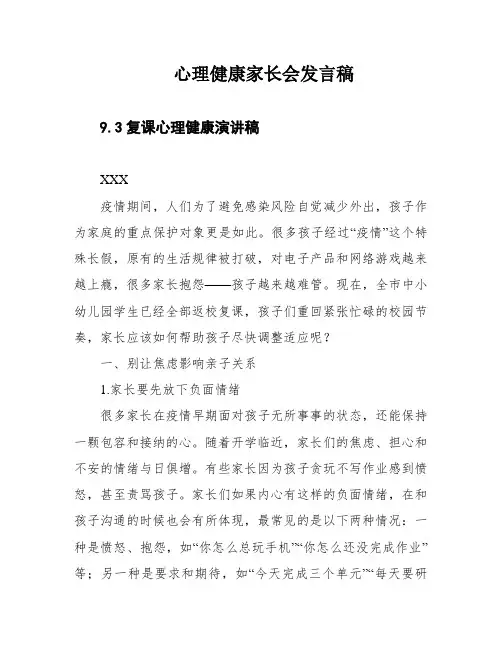 心理健康家长会发言稿

9.3 复课心理健康演讲稿

XXX

疫情期间，人们为了避免感染风险自觉减少外出，孩子作为家庭的重点保护对象更是如此。很多孩子经过“疫情”这个特殊长假，原有的生活规律被打破，对电子产品和网络游戏越来越上瘾，很多家长抱怨——孩子越来越难管。现在，全市中小幼儿园学生已经全部返校复课，孩子们重回紧张忙碌的校园节奏，家长应该如何帮助孩子尽快调整适应呢？

一、别让焦虑影响亲子关系

1.家长要先放下负面情绪

很多家长在疫情早期面对孩子无所事事的状态，还能保持一颗包容和接纳的心。随着开学临近，家长们的焦虑、担心和不安的情绪与日俱增。有些家长因为孩子贪玩不写作业感到愤怒，甚至责骂孩子。家长们如果内心有这样的负面情绪，在和孩子沟通的时候也会有所体现，最常见的是以下两种情况：一种是愤怒、抱怨，如“你怎么总玩手机”“你怎么还没完成作业”等；另一种是要求和期待，如“今天完成三个单元”“每天要研